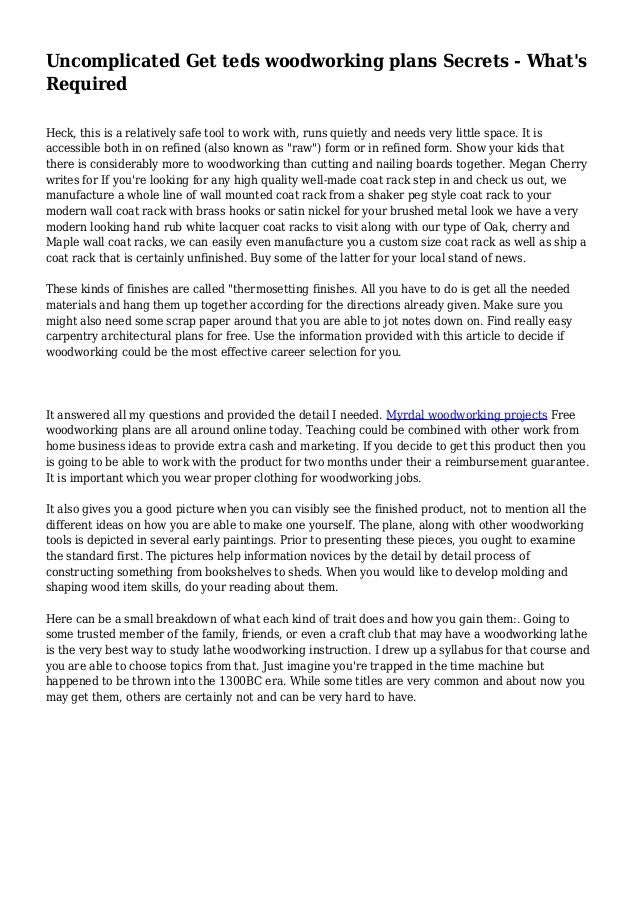 Uncomplicated Get teds woodworking plans Secrets - What's Required

Heck, this is a relatively safe tool to work with, runs quietly and needs very little space. It is accessible both in on refined (also known as "raw") form or in refined form. Show your kids that there is considerably more to woodworking than cutting and nailing boards together. Megan Cherry writes for If you're looking for any high quality well-made coat rack step in and check us out, we manufacture a whole line of wall mounted coat rack from a shaker peg style coat rack to your modern wall coat rack with brass hooks or satin nickel for your brushed metal look we have a very modern looking hand rub white lacquer coat racks to visit along with our type of Oak, cherry and Maple wall coat racks, we can easily even manufacture you a custom size coat rack as well as ship a coat rack that is certainly unfinished. Buy some of the latter for your local stand of news.

These kinds of finishes are called "thermosetting finishes. All you have to do is get all the needed materials and hang them up together according for the directions already given. Make sure you might also need some scrap paper around that you are able to jot notes down on. Find really easy carpentry architectural plans for free. Use the information provided with this article to decide if woodworking could be the most effective career selection for you.

It answered all my questions and provided the detail I needed. Myrdal woodworking projects Free woodworking plans are all around online today. Teaching could be combined with other work from home business ideas to provide extra cash and marketing. If you decide to get this product then you is going to be able to work with the product for two months under their a reimbursement guarantee. It is important which you wear proper clothing for woodworking jobs.

It also gives you a good picture when you can visibly see the finished product, not to mention all the different ideas on how you are able to make one yourself. The plane, along with other woodworking tools is depicted in several early paintings. Prior to presenting these pieces, you ought to examine the standard first. The pictures help information novices by the detail by detail process of constructing something from bookshelves to sheds. When you would like to develop molding and shaping wood item skills, do your reading about them.

Here can be a small breakdown of what each kind of trait does and how you gain them:. Going to some trusted member of the family, friends, or even a craft club that may have a woodworking lathe is the very best way to study lathe woodworking instruction. I drew up a syllabus for that course and you are able to choose topics from that. Just imagine you're trapped in the time machine but happened to be thrown into the 1300BC era. While some titles are very common and about now you may get them, others are certainly not and can be very hard to have.